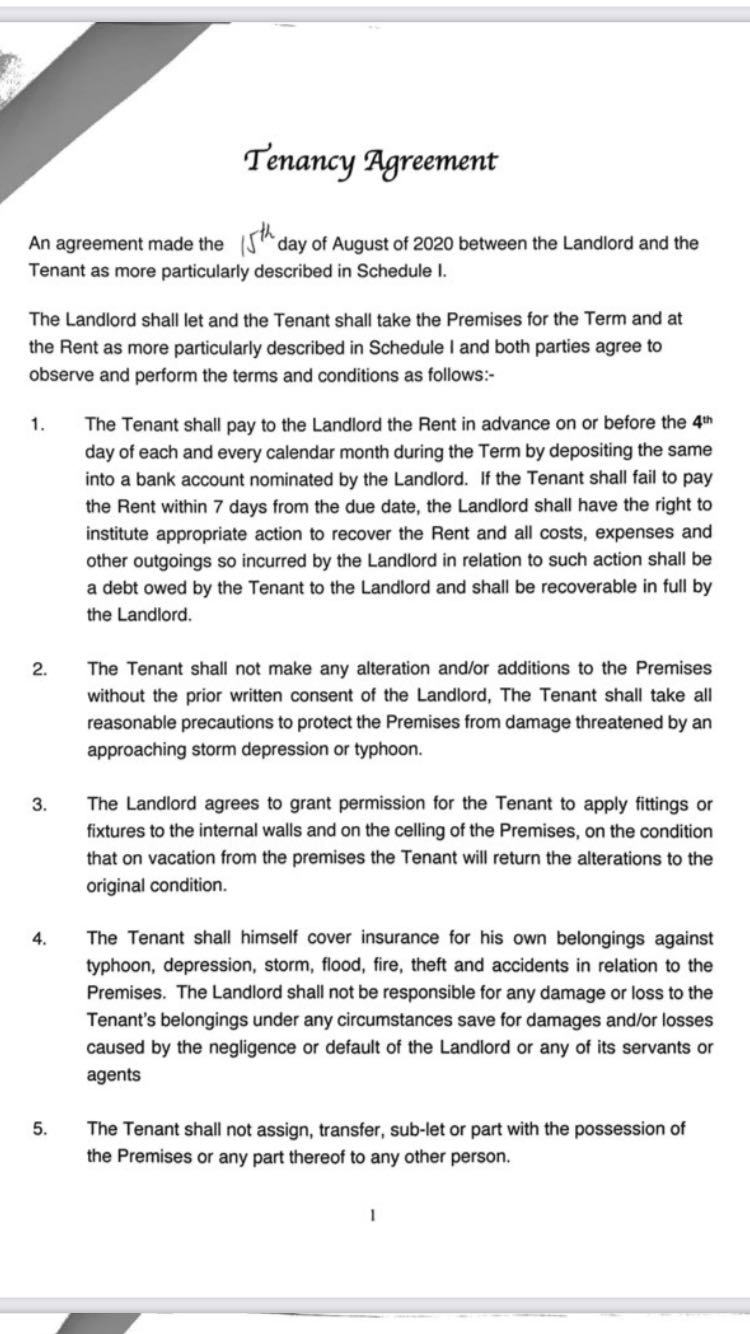 Tenancy Agreement

An agreement made the 15th day of August of 2020 between the Landlord and the Tenant as more particularly described in Schedule I.

The Landlord shall let and the Tenant shall take the Premises for the Term and at the Rent as more particularly described in Schedule I and both parties agree to observe and perform the terms and conditions as follows:-

1. The Tenant shall pay to the Landlord the Rent in advance on or before the 4th day of each and every calendar month during the Term by depositing the same into a bank account nominated by the Landlord. If the Tenant shall fail to pay the Rent within 7 days from the due date, the Landlord shall have the right to institute appropriate action to recover the Rent and all costs, expenses and other outgoings so incurred by the Landlord in relation to such action shall be a debt owed by the Tenant to the Landlord and shall be recoverable in full by the Landlord.

2. The Tenant shall not make any alteration and/or additions to the Premises without the prior written consent of the Landlord, The Tenant shall take all reasonable precautions to protect the Premises from damage threatened by an approaching storm depression or typhoon.

3. The Landlord agrees to grant permission for the Tenant to apply fittings or fixtures to the internal walls and on the celling of the Premises, on the condition that on vacation from the premises the Tenant will return the alterations to the original condition.

4. The Tenant shall himself cover insurance for his own belongings against typhoon, depression, storm, flood, fire, theft and accidents in relation to the Premises. The Landlord shall not be responsible for any damage or loss to the Tenant's belongings under any circumstances save for damages and/or losses caused by the negligence or default of the Landlord or any of its servants or agents

5. The Tenant shall not assign, transfer, sub-let or part with the possession of the Premises or any part thereof to any other person.

1